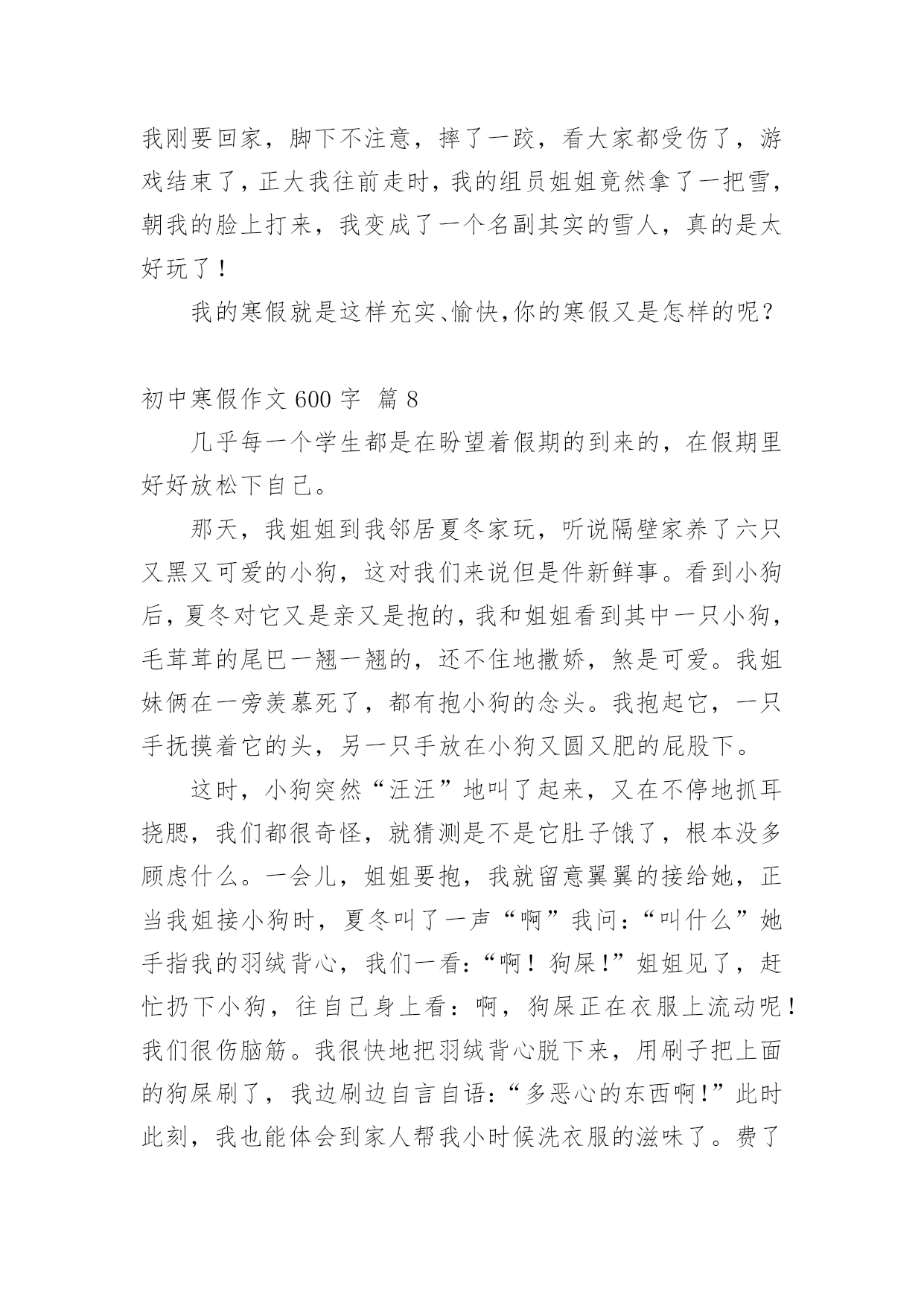 我刚要回家，脚下不注意，摔了一跤，看大家都受伤了，游戏结束了，正大我往前走时，我的组员姐姐竟然拿了一把雪，朝我的脸上打来，我变成了一个名副其实的雪人，真的是太好玩了！

我的寒假就是这样充实、愉快，你的寒假又是怎样的呢？

初中寒假作文600字 篇8

几乎每一个学生都是在盼望着假期的到来的，在假期里好好放松下自己。

那天，我姐姐到我邻居夏冬家玩，听说隔壁家养了六只又黑又可爱的小狗，这对我们来说但是件新鲜事。看到小狗后，夏冬对它又是亲又是抱的，我和姐姐看到其中一只小狗，毛茸茸的尾巴一翘一翘的，还不住地撒娇，煞是可爱。我姐妹俩在一旁羡慕死了，都有抱小狗的念头。我抱起它，一只手抚摸着它的头，另一只手放在小狗又圆又肥的屁股下。

这时，小狗突然“汪汪”地叫了起来，又在不停地抓耳挠腮，我们都很奇怪，就猜测是不是它肚子饿了，根本没多顾虑什么。一会儿，姐姐要抱，我就留意翼翼的接给她，正当我姐接小狗时，夏冬叫了一声“啊”我问：“叫什么”她手指我的羽绒背心，我们一看：“啊！狗屎！”姐姐见了，赶忙扔下小狗，往自己身上看：啊，狗屎正在衣服上流动呢！我们很伤脑筋。我很快地把羽绒背心脱下来，用刷子把上面的狗屎刷了，我边刷边自言自语：“多恶心的东西啊！”此时此刻，我也能体会到家人帮我小时候洗衣服的滋味了。费了